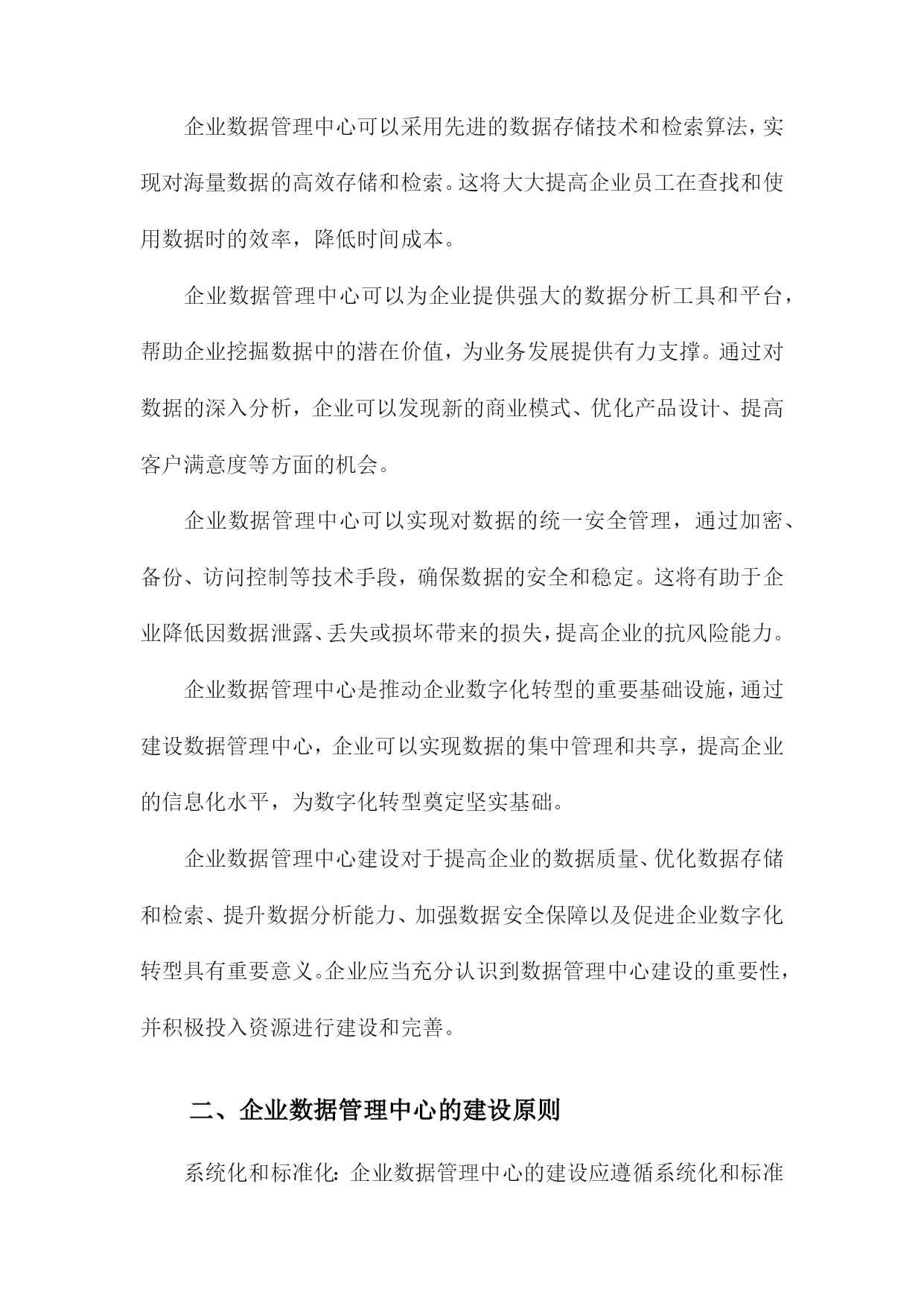 企业数据管理中心可以采用先进的数据存储技术和检索算法，实现对海量数据的高效存储和检索。这将大大提高企业员工在查找和使用数据时的效率，降低时间成本。

企业数据管理中心可以为企业提供强大的数据分析工具和平台，帮助企业挖掘数据中的潜在价值，为业务发展提供有力支撑。通过对数据的深入分析，企业可以发现新的商业模式、优化产品设计、提高客户满意度等方面的机会。

企业数据管理中心可以实现对数据的统一安全管理，通过加密、备份、访问控制等技术手段，确保数据的安全和稳定。这将有助于企业降低因数据泄露、丢失或损坏带来的损失，提高企业的抗风险能力。

企业数据管理中心是推动企业数字化转型的重要基础设施，通过建设数据管理中心，企业可以实现数据的集中管理和共享，提高企业的信息化水平，为数字化转型奠定坚实基础。

企业数据管理中心建设对于提高企业的数据质量、优化数据存储和检索、提升数据分析能力、加强数据安全保障以及促进企业数字化转型具有重要意义。企业应当充分认识到数据管理中心建设的重要性，并积极投入资源进行建设和完善。

二、企业数据管理中心的建设原则

系统化和标准化：企业数据管理中心的建设应遵循系统化和标准